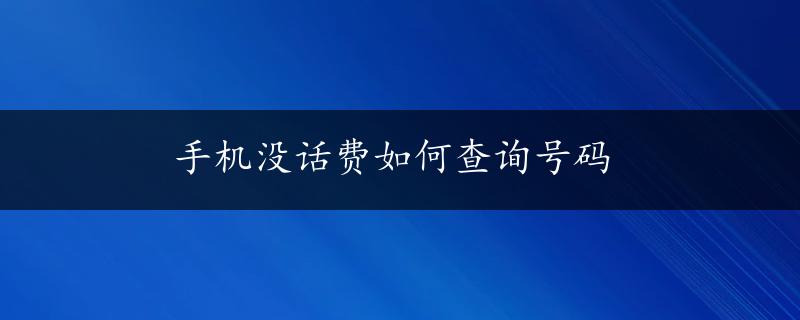 手机没话费如何查询号码